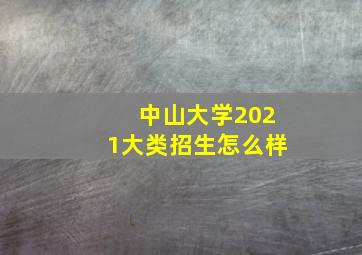 中山大学2021大类招生怎么样